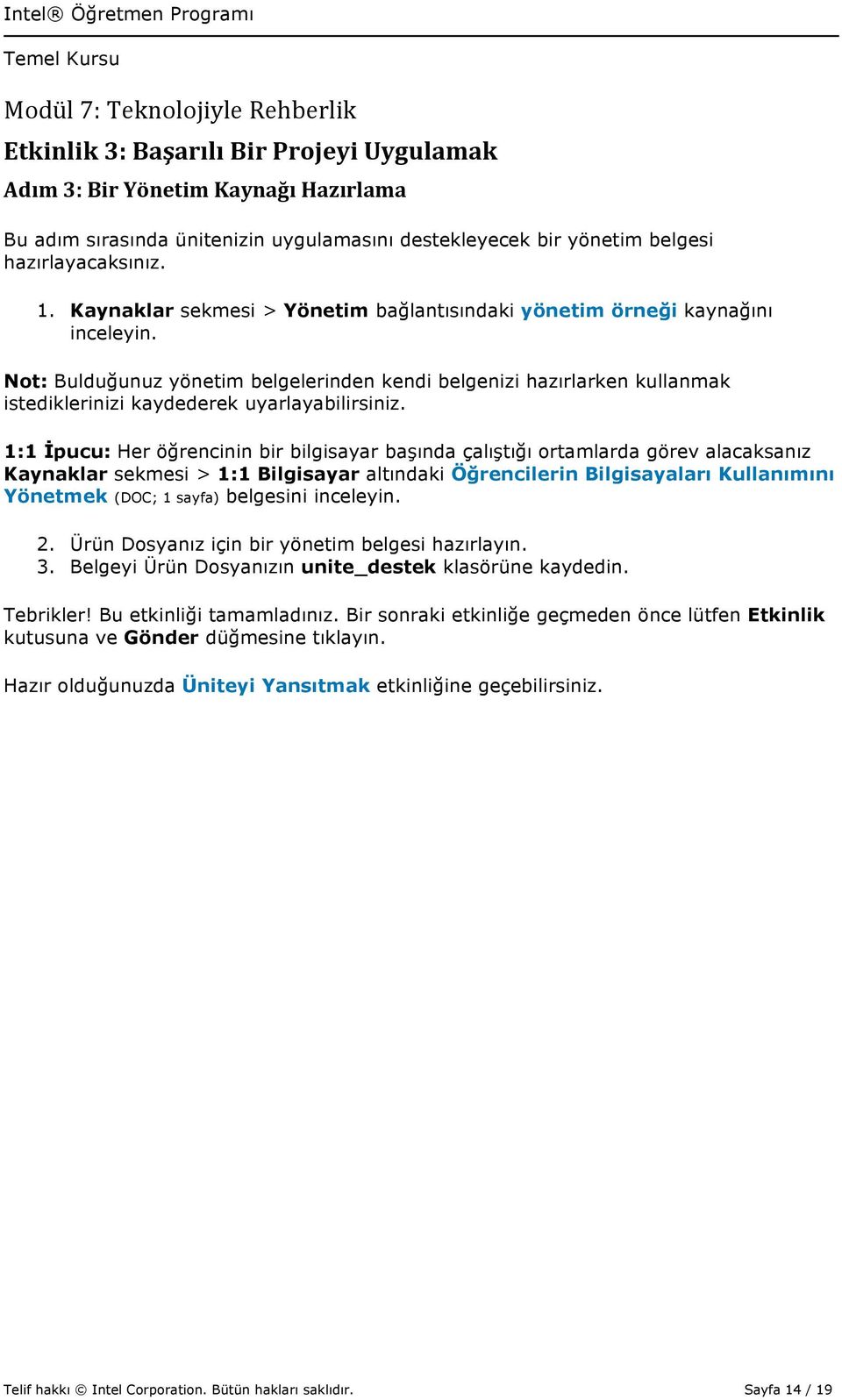 Intel® Öğretmen Programı

Temel Kursu

Modül 7: Teknolojiyle Rehberlik

Etkinlik 3: Başarılı Bir Projeyi Uygulamak

Adım 3: Bir Yönetim Kaynağı Hazırlama

Bu adım sırasında ünitenizin uygulamasını destekleyecek bir yönetim belgesi hazırlayacaksınız.

1. Kaynaklar sekmesi > Yönetim bağlantısındaki yönetim örneği kaynağını inceleyin.

Not: Bulduğunuz yönetim belgelerinden kendi belgenizi hazırlarken kullanmak istediklerinizi kaydederek uyarlayabilirsiniz.

1:1 İpucu: Her öğrencinin bir bilgisayar başında çalıştığı ortamlarda görev alacaksanız Kaynaklar sekmesi > 1:1 Bilgisayar altındaki Öğrencilerin Bilgisayaları Kullanımını Yönetmek (DOC; 1 sayfa) belgesini inceleyin.

2. Ürün Dosyanız için bir yönetim belgesi hazırlayın.
3. Belgeyi Ürün Dosyanızın unite_destek klasörüne kaydedin.

Tebrikler! Bu etkinliği tamamladınız. Bir sonraki etkinliğe geçmeden önce lütfen Etkinlik kutusuna ve Gönder düğmesine tıklayın.

Hazır olduğunuzda Üniteyi Yansıtmak etkinliğine geçebilirsiniz.

Telif hakkı © Intel Corporation. Bütün hakları saklıdır.

Sayfa 14 / 19